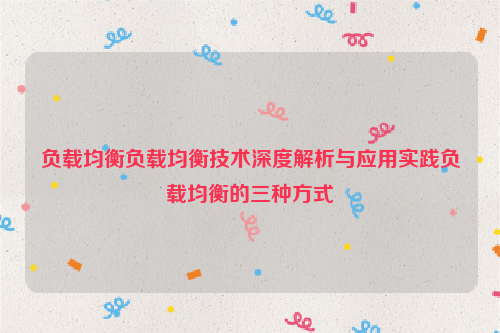 负载均衡负载均衡技术深度解析与应用实践负载均衡的三种方式